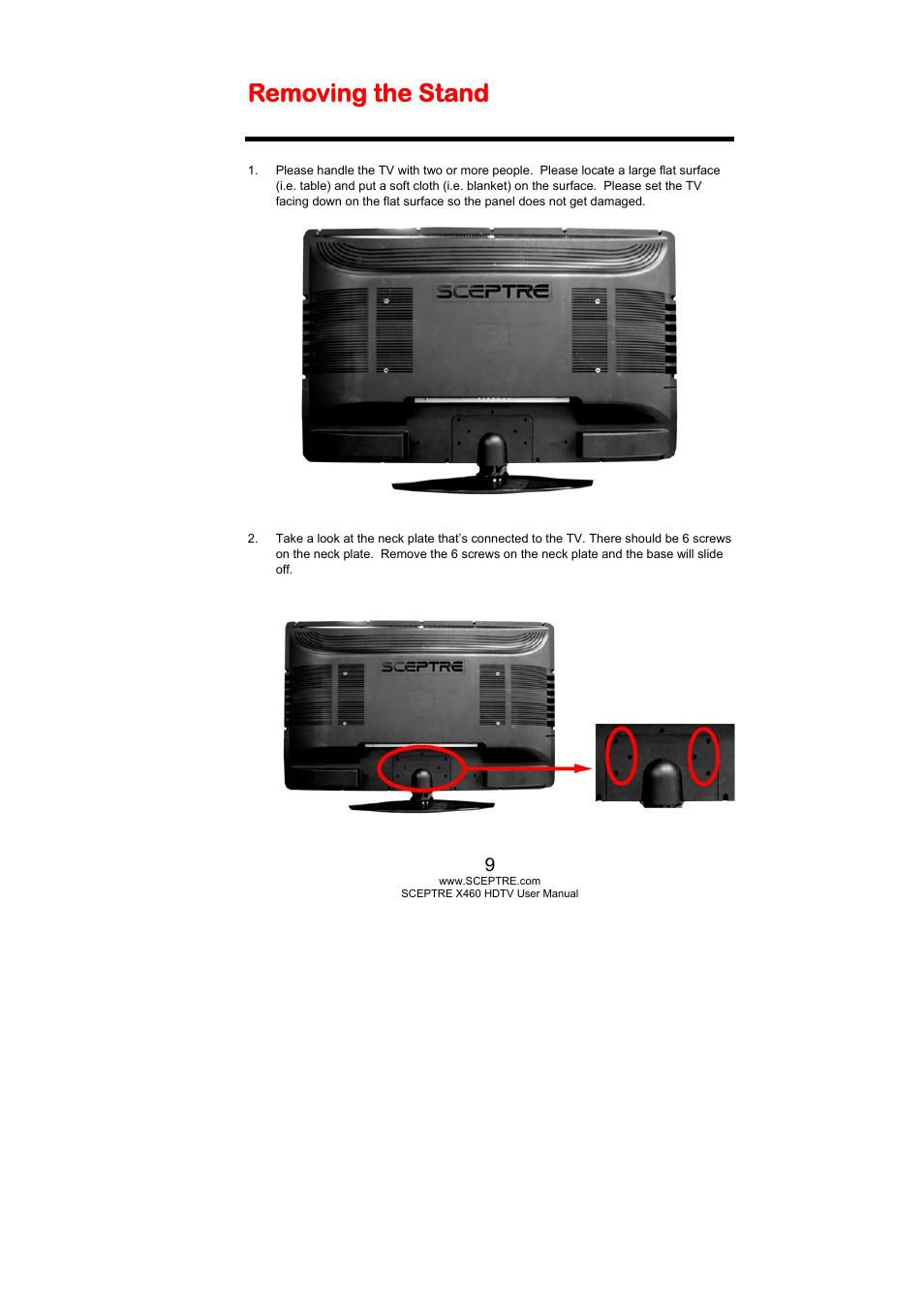 Removing the Stand

1. Please handle the TV with two or more people. Please locate a large flat surface (i.e. table) and put a soft cloth (i.e. blanket) on the surface. Please set the TV facing down on the flat surface so the panel does not get damaged.

SCEPTRE

2. Take a look at the neck plate that's connected to the TV. There should be 6 screws on the neck plate. Remove the 6 screws on the neck plate and the base will slide off.

SCEPTRE

9
www.SCEPTRE.com
SCEPTRE X460 HDTV User Manual